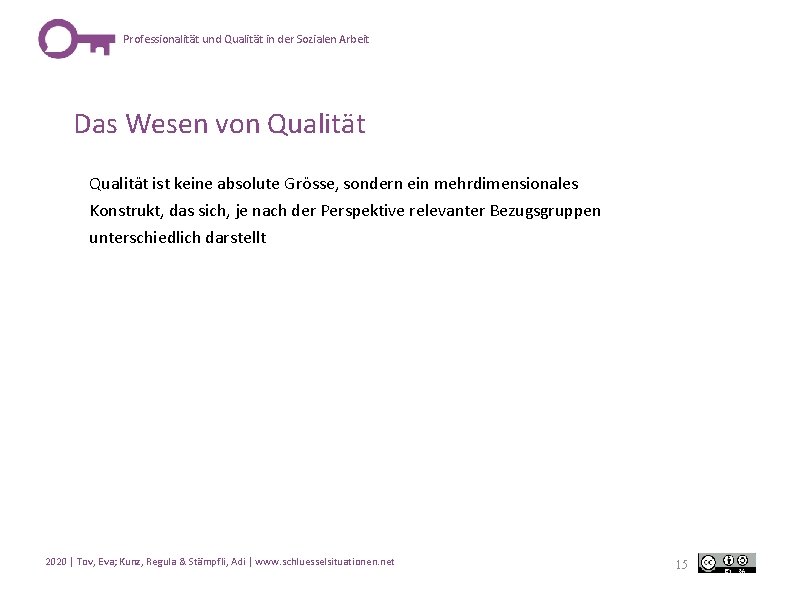 Professionalität und Qualität in der Sozialen Arbeit

Das Wesen von Qualität

Qualität ist keine absolute Grösse, sondern ein mehrdimensionales Konstrukt, das sich, je nach der Perspektive relevanter Bezugsgruppen unterschiedlich darstellt

2020 | Tov, Eva; Kunz, Regula & Stämpfli, Adi | www.schluesselsituationen.net

15